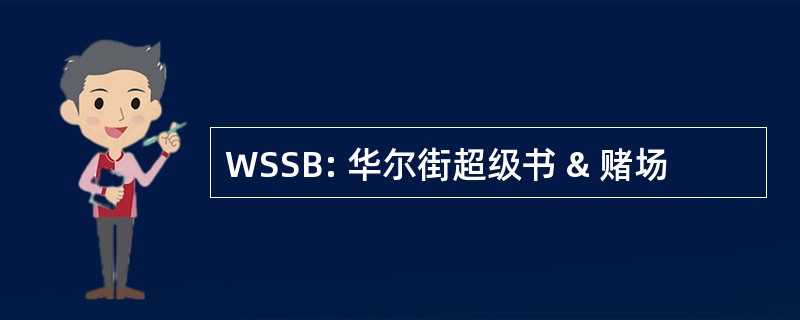 WSSB: 华尔街超级书 & 赌场